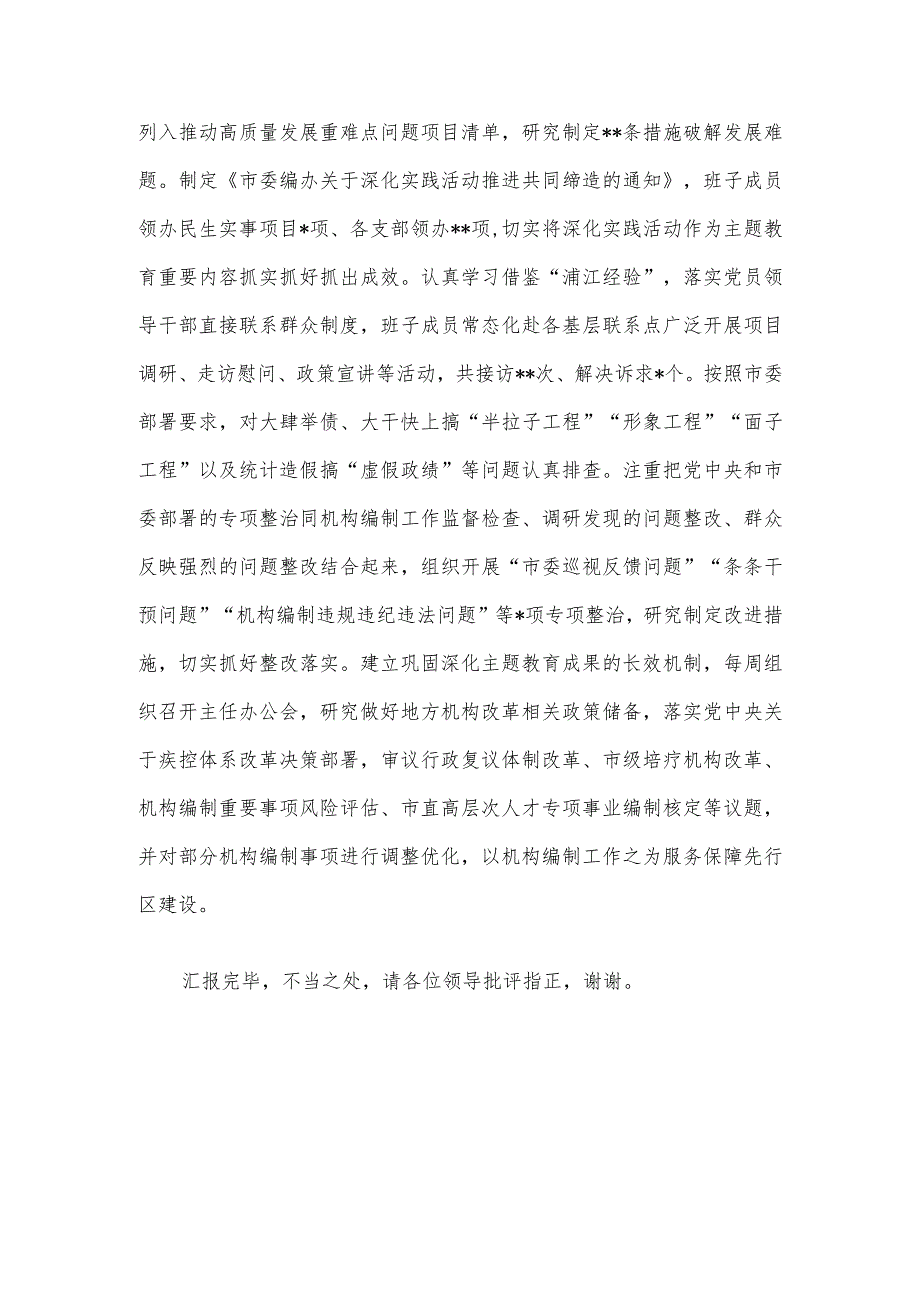 列入推动高质量发展重难点问题项目清单，研究制定**条措施破解发展难题。制定《市委编办关于深化实践活动推进共同缔造的通知》，班子成员领办民生实事项目*项、各支部领办**项，切实将深化实践活动作为主题教育重要内容抓实抓好抓出成效。认真学习借鉴“浦江经验”，落实党员领导干部直接联系群众制度，班子成员常态化赴各基层联系点广泛开展项目调研、走访慰问、政策宣讲等活动，共接访**次、解决诉求*个。按照市委部署要求，对大肆举债、大干快上搞“半拉子工程”“形象工程”“面子工程”以及统计造假搞“虚假政绩”等问题认真排查。注重把党中央和市委部署的专项整治同机构编制工作监督检查、调研发现的问题整改、群众反映强烈的问题整改结合起来，组织开展“市委巡视反馈问题”“条条干预问题”“机构编制违规违纪违法问题”等*项专项整治，研究制定改进措施，切实抓好整改落实。建立巩固深化主题教育成果的长效机制，每周组织召开主任办公会，研究做好地方机构改革相关政策储备，落实党中央关于疾控体系改革决策部署，审议行政复议体制改革、市级培疗机构改革、机构编制重要事项风险评估、市直高层次人才专项事业编制核定等议题，并对部分机构编制事项进行调整优化，以机构编制工作之为服务保障先行区建设。

汇报完毕，不当之处，请各位领导批评指正，谢谢。